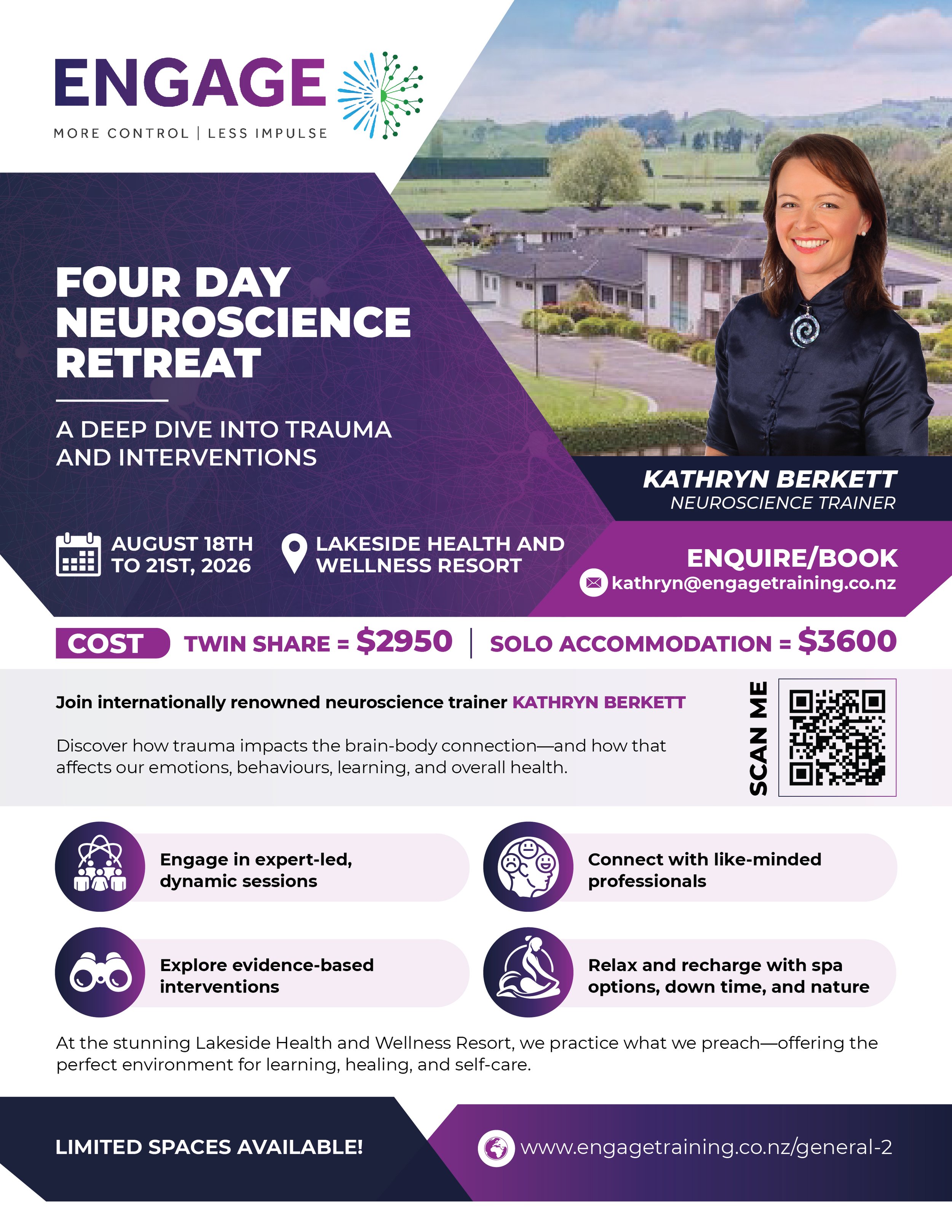 ENGAGE
MORE CONTROL | LESS IMPULSE

FOUR DAY NEUROSCIENCE RETREAT

A DEEP DIVE INTO TRAUMA AND INTERVENTIONS

KATHRYN BERKETT
NEUROSCIENCE TRAINER

AUGUST 18TH TO 21ST, 2026

LAKESIDE HEALTH AND WELLNESS RESORT

ENQUIRE/BOOK
kathryn@engagetraining.co.nz

COST TWIN SHARE = $2950 | SOLO ACCOMMODATION = $3600

Join internationally renowned neuroscience trainer KATHRYN BERKETT

Discover how trauma impacts the brain-body connection—and how that affects our emotions, behaviours, learning, and overall health.

SCAN ME

Engage in expert-led, dynamic sessions

Connect with like-minded professionals

Explore evidence-based interventions

Relax and recharge with spa options, down time, and nature

At the stunning Lakeside Health and Wellness Resort, we practice what we preach—offering the perfect environment for learning, healing, and self-care.

LIMITED SPACES AVAILABLE!

www.engagetraining.co.nz/general-2